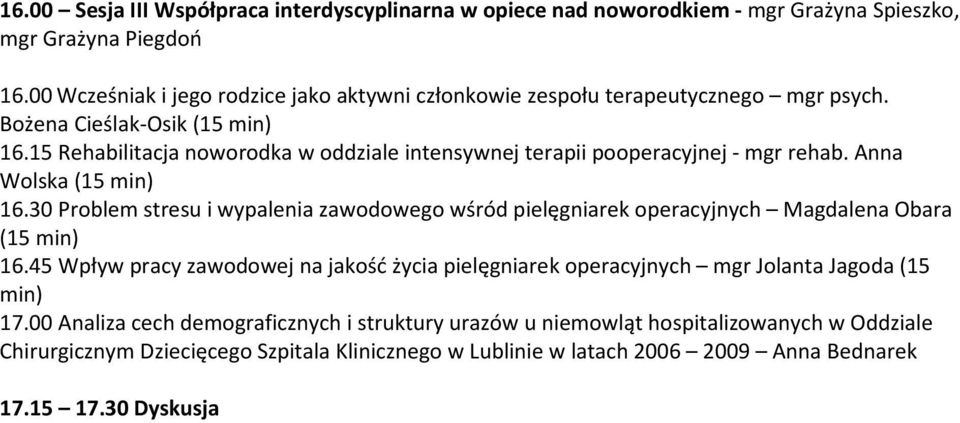 16.00 – Sesja III Współpraca interdyscyplinarna w opiece nad noworodkiem - mgr Grażyna Spieszko, mgr Grażyna Piegdoń

16.00 Wcześniak i jego rodzice jako aktywni członkowie zespołu terapeutycznego – mgr psych. Bożena Cieślak-Osik (15 min)
16.15 Rehabilitacja noworodka w oddziale intensywnej terapii pooperacyjnej - mgr rehab. Anna Wolska (15 min)
16.30 Problem stresu i wypalenia zawodowego wśród pielęgniarek operacyjnych – Magdalena Obara (15 min)
16.45 Wpływ pracy zawodowej na jakość życia pielęgniarek operacyjnych – mgr Jolanta Jagoda (15 min)
17.00 Analiza cech demograficznych i struktury urazów u niemowląt hospitalizowanych w Oddziale Chirurgicznym Dziecięcego Szpitala Klinicznego w Lublinie w latach 2006 – 2009 – Anna Bednarek

17.15 – 17.30 Dyskusja